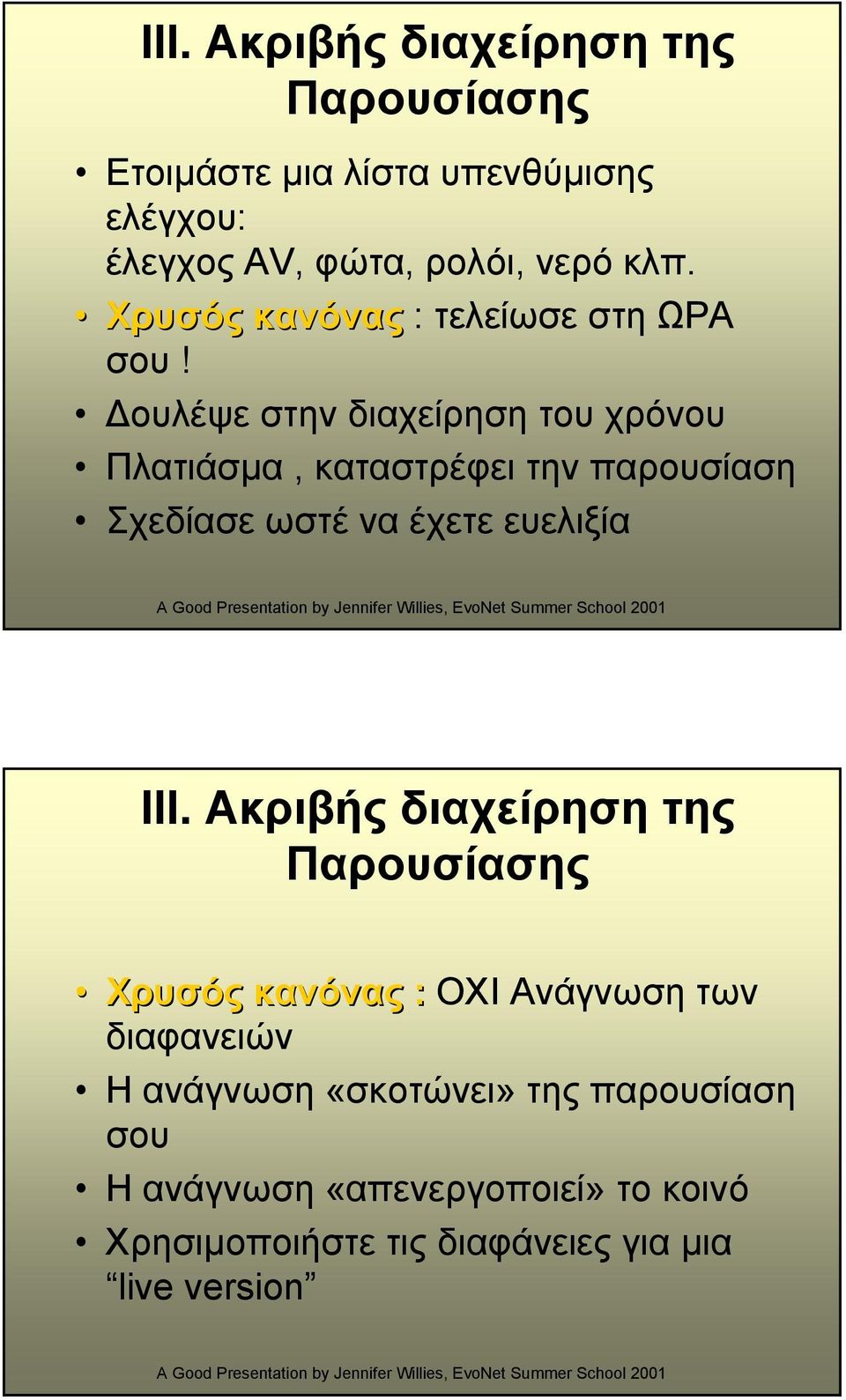 III. Ακριβής διαχείρηση της Παρουσίασης

• Ετοιμάστε μια λίστα υπενθύμισης ελέγχου: έλεγχος AV, φώτα, ρολόι, νερό κλπ.
• Χρυσός κανόνας : τελείωσε στη ΩΡΑ σου !
• Δουλέψε στην διαχείρηση του χρόνου
• Πλατιάσμα , καταστρέφει την παρουσίαση
• Σχεδίασε ωστέ να έχετε ευελιξία

A Good Presentation by Jennifer Willies, EvoNet Summer School 2001

III. Ακριβής διαχείρηση της Παρουσίασης

• Χρυσός κανόνας : ΟΧΙ Ανάγνωση των διαφανειών
• Η ανάγνωση «σκοτώνει» της παρουσίαση σου
• Η ανάγνωση «απενεργοποιεί» το κοινό
• Χρησιμοποιήστε τις διαφάνειες για μια “live version”

A Good Presentation by Jennifer Willies, EvoNet Summer School 2001